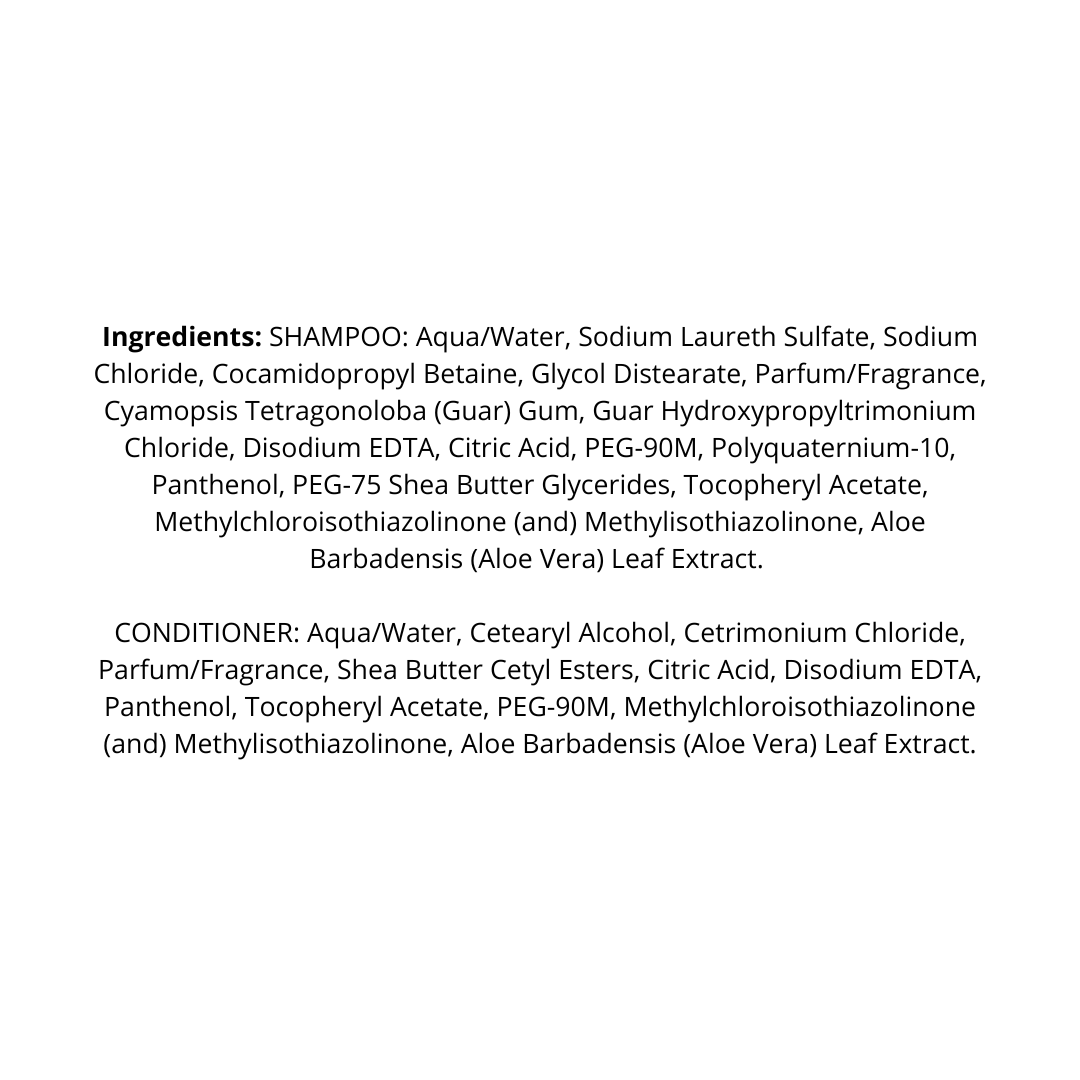 Ingredients: SHAMPOO: Aqua/Water, Sodium Laureth Sulfate, Sodium Chloride, Cocamidopropyl Betaine, Glycol Distearate, Parfum/Fragrance, Cyamopsis Tetragonoloba (Guar) Gum, Guar Hydroxypropyltrimonium Chloride, Disodium EDTA, Citric Acid, PEG-90M, Polyquaternium-10, Panthenol, PEG-75 Shea Butter Glycerides, Tocopheryl Acetate, Methylchloroisothiazolinone (and) Methylisothiazolinone, Aloe Barbadensis (Aloe Vera) Leaf Extract.

CONDITIONER: Aqua/Water, Cetearyl Alcohol, Cetrimonium Chloride, Parfum/Fragrance, Shea Butter Cetyl Esters, Citric Acid, Disodium EDTA, Panthenol, Tocopheryl Acetate, PEG-90M, Methylchloroisothiazolinone (and) Methylisothiazolinone, Aloe Barbadensis (Aloe Vera) Leaf Extract.